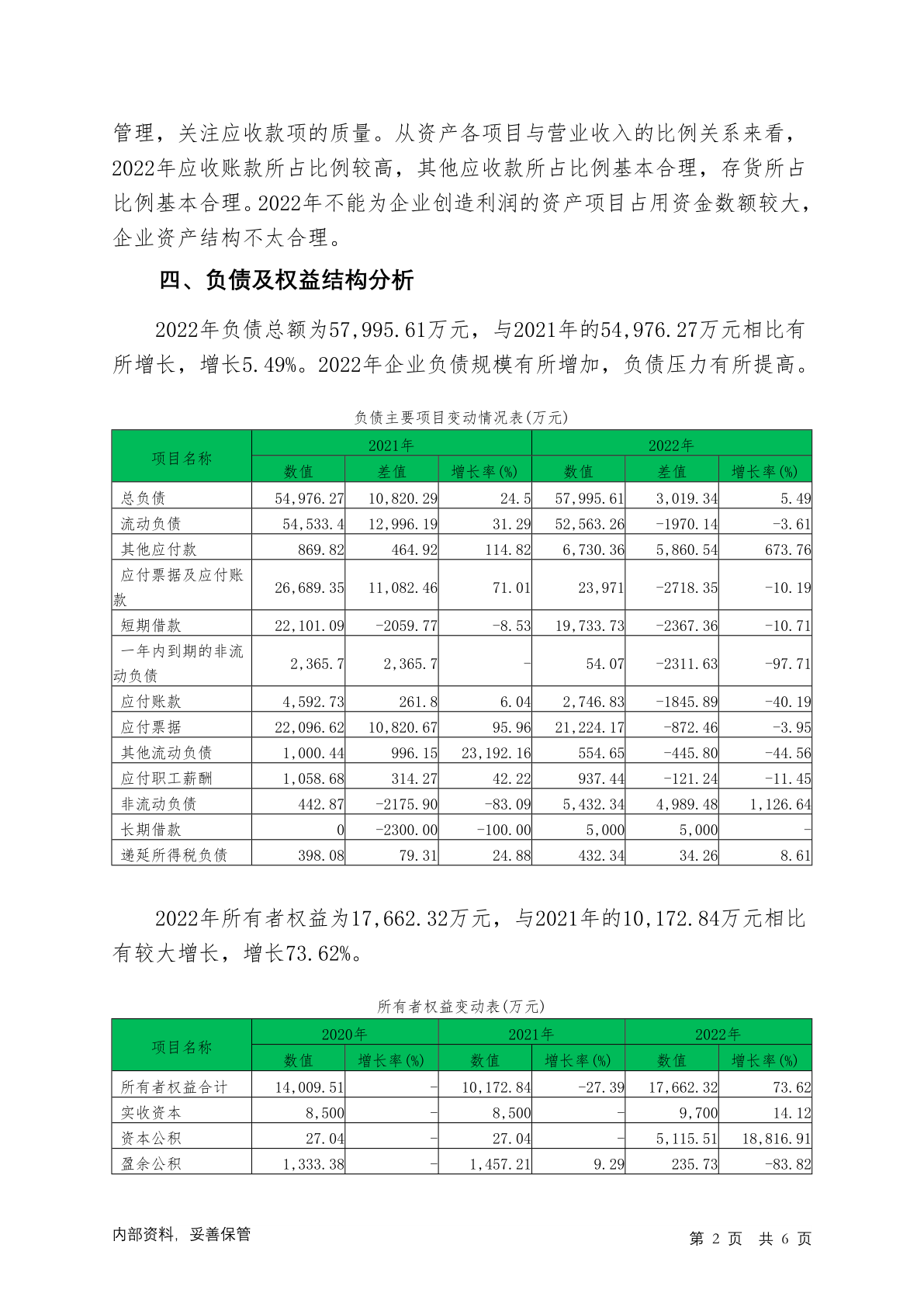 管理，关注应收款项的质量。从资产各项目与营业收入的比例关系来看，2022年应收账款所占比例较高，其他应收款所占比例基本合理，存货所占比例基本合理。2022年不能为企业创造利润的资产项目占用资金数额较大，企业资产结构不太合理。

四、负债及权益结构分析

2022年负债总额为57,995.61万元，与2021年的54,976.27万元相比有所增长，增长5.49%。2022年企业负债规模有所增加，负债压力有所提高。

负债主要项目变动情况表(万元)

| 项目名称 | 2021年 | | | 2022年 | | |
|---|---|---|---|---|---|---|
| | 数值 | 差值 | 增长率(%) | 数值 | 差值 | 增长率(%) |
| 总负债 | 54,976.27 | 10,820.29 | 24.5 | 57,995.61 | 3,019.34 | 5.49 |
| 流动负债 | 54,533.4 | 12,996.19 | 31.29 | 52,563.26 | -1970.14 | -3.61 |
| 其他应付款 | 869.82 | 464.92 | 114.82 | 6,730.36 | 5,860.54 | 673.76 |
| 应付票据及应付账款 | 26,689.35 | 11,082.46 | 71.01 | 23,971 | -2718.35 | -10.19 |
| 短期借款 | 22,101.09 | -2059.77 | -8.53 | 19,733.73 | -2367.36 | -10.71 |
| 一年内到期的非流动负债 | 2,365.7 | 2,365.7 | - | 54.07 | -2311.63 | -97.71 |
| 应付账款 | 4,592.73 | 261.8 | 6.04 | 2,746.83 | -1845.89 | -40.19 |
| 应付票据 | 22,096.62 | 10,820.67 | 95.96 | 21,224.17 | -872.46 | -3.95 |
| 其他流动负债 | 1,000.44 | 996.15 | 23,192.16 | 554.65 | -445.80 | -44.56 |
| 应付职工薪酬 | 1,058.68 | 314.27 | 42.22 | 937.44 | -121.24 | -11.45 |
| 非流动负债 | 442.87 | -2175.90 | -83.09 | 5,432.34 | 4,989.48 | 1,126.64 |
| 长期借款 | 0 | -2300.00 | -100.00 | 5,000 | 5,000 | - |
| 递延所得税负债 | 398.08 | 79.31 | 24.88 | 432.34 | 34.26 | 8.61 |

2022年所有者权益为17,662.32万元，与2021年的10,172.84万元相比有较大增长，增长73.62%。

所有者权益变动表(万元)

| 项目名称 | 2020年 | | 2021年 | | 2022年 | |
|---|---|---|---|---|---|---|
| | 数值 | 增长率(%) | 数值 | 增长率(%) | 数值 | 增长率(%) |
| 所有者权益合计 | 14,009.51 | - | 10,172.84 | -27.39 | 17,662.32 | 73.62 |
| 实收资本 | 8,500 | - | 8,500 | - | 9,700 | 14.12 |
| 资本公积 | 27.04 | - | 27.04 | - | 5,115.51 | 18,816.91 |
| 盈余公积 | 1,333.38 | - | 1,457.21 | 9.29 | 235.73 | -83.82 |

内部资料，妥善保管

第 2 页 共 6 页